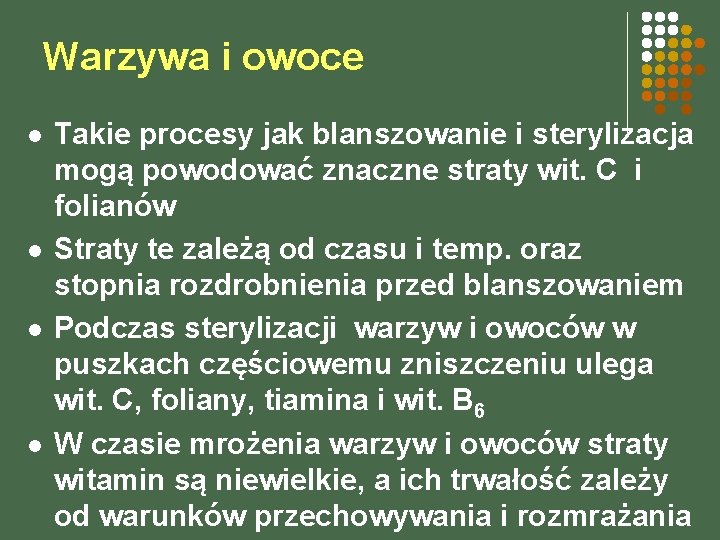 Warzywa i owoce

- Takie procesy jak blanszowanie i sterylizacja mogą powodować znaczne straty wit. C i folianów
- Straty te zależą od czasu i temp. oraz stopnia rozdrobnienia przed blanszowaniem
- Podczas sterylizacji warzyw i owoców w puszkach częściowemu zniszczeniu ulega wit. C, foliany, tiamina i wit. $B_6$
- W czasie mrożenia warzyw i owoców straty witamin są niewielkie, a ich trwałość zależy od warunków przechowywania i rozmrażania